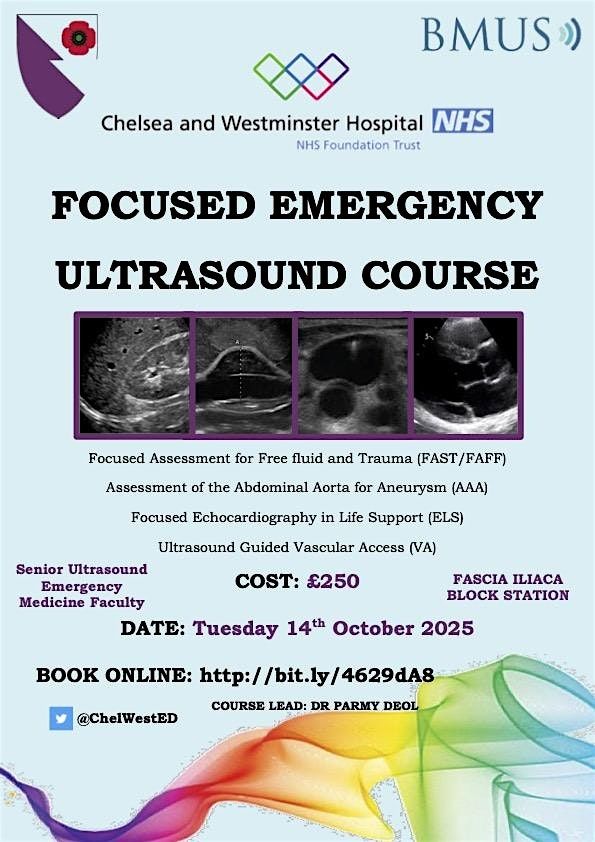 BMUS

Chelsea and Westminster Hospital NHS
NHS Foundation Trust

FOCUSED EMERGENCY ULTRASOUND COURSE

Focused Assessment for Free fluid and Trauma (FAST/FAFF)

Assessment of the Abdominal Aorta for Aneurysm (AAA)

Focused Echocardiography in Life Support (ELS)

Ultrasound Guided Vascular Access (VA)

Senior Ultrasound Emergency Medicine Faculty

COST: £250

FASCIA ILIACA BLOCK STATION

DATE: Tuesday 14$^{th}$ October 2025

BOOK ONLINE: http://bit.ly/4629dA8

COURSE LEAD: DR PARMY DEOL

@ChelWestED